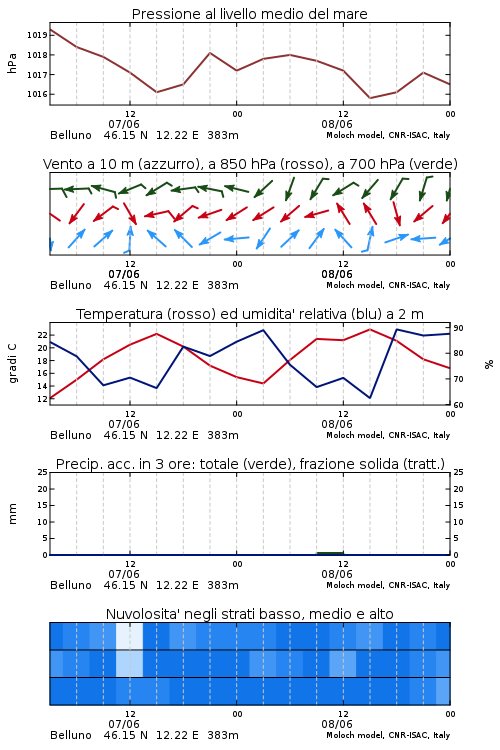 Pressione al livello medio del mare

hPa

1019
1018
1017
1016

12
07/06
00
12
08/06
00

Belluno 46.15 N 12.22 E 383m
Moloch model, CNR-ISAC, Italy

Vento a 10 m (azzurro), a 850 hPa (rosso), a 700 hPa (verde)

12
07/06
00
12
08/06
00

Belluno 46.15 N 12.22 E 383m
Moloch model, CNR-ISAC, Italy

Temperatura (rosso) ed umidita' relativa (blu) a 2 m

gradi C

22
20
18
16
14
12

%

90
80
70
60

12
07/06
00
12
08/06
00

Belluno 46.15 N 12.22 E 383m
Moloch model, CNR-ISAC, Italy

Precip. acc. in 3 ore: totale (verde), frazione solida (tratt.)

mm

25
20
15
10
5
0

25
20
15
10
5
0

12
07/06
00
12
08/06
00

Belluno 46.15 N 12.22 E 383m
Moloch model, CNR-ISAC, Italy

Nuvolosita' negli strati basso, medio e alto

12
07/06
00
12
08/06
00

Belluno 46.15 N 12.22 E 383m
Moloch model, CNR-ISAC, Italy